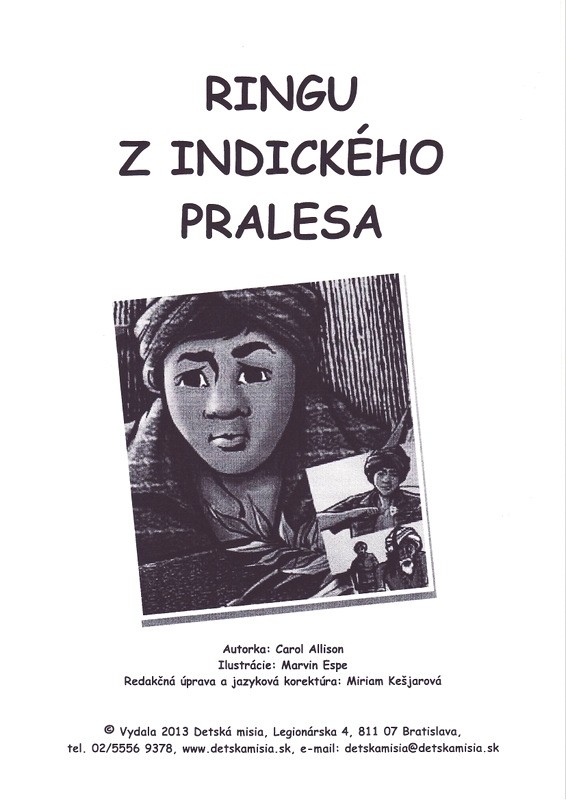 RINGU
Z INDICKÉHO
PRALESA

Autorka: Carol Allison
Ilustrácie: Marvin Espe
Redakčná úprava a jazyková korektúra: Miriam Kešjarová

© Vydala 2013 Detská misia, Legionárska 4, 811 07 Bratislava, tel. 02/5556 9378, www.detskamisia.sk, e-mail: detskamisia@detskamisia.sk